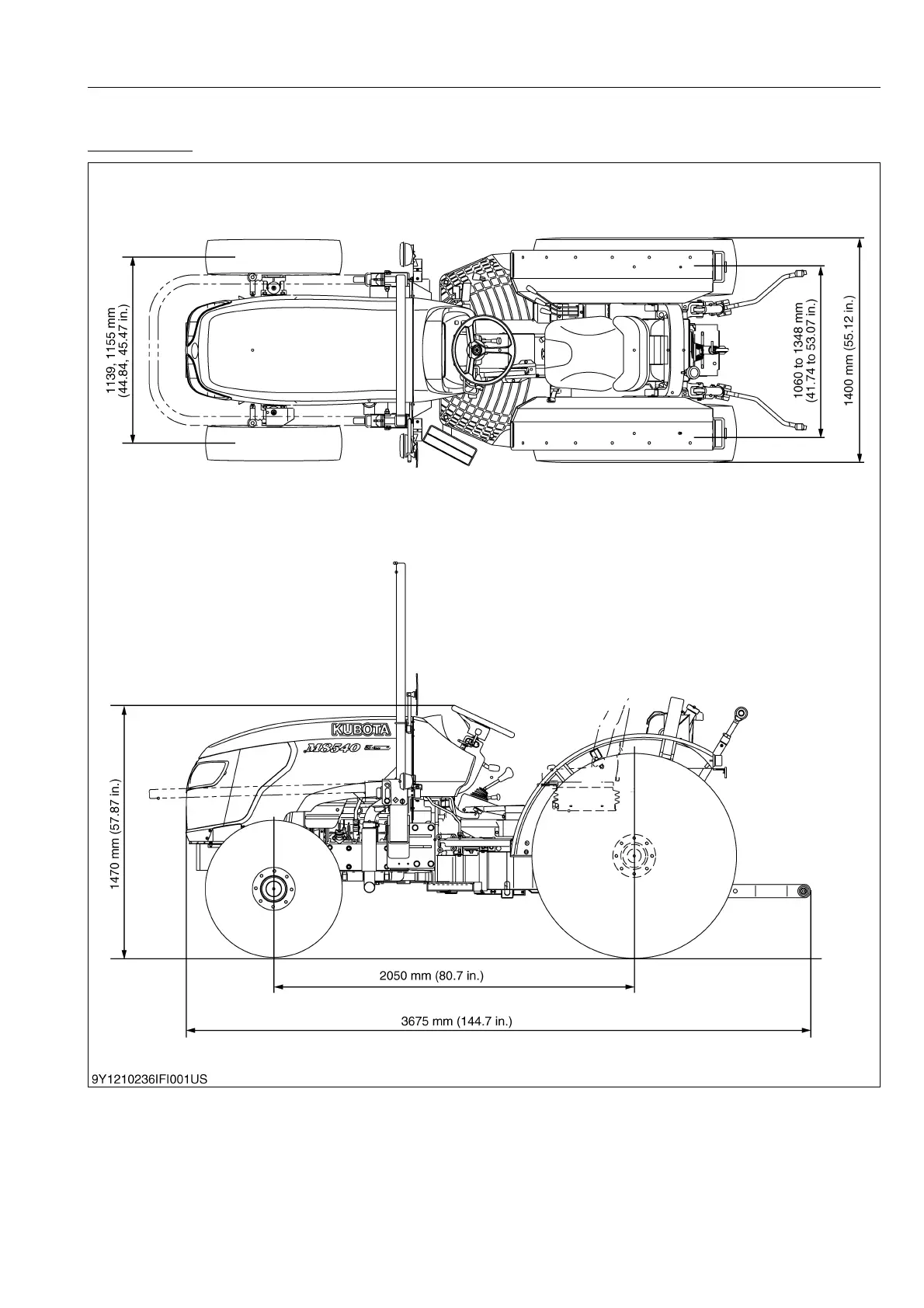 1139, 1155 mm
(44.84, 45.47 in.)

1060 to 1348 mm
(41.74 to 53.07 in.)

1400 mm (55.12 in.)

KUBOTA

M8540

1470 mm (57.87 in.)

2050 mm (80.7 in.)

3675 mm (144.7 in.)

9Y1210236IFI001US